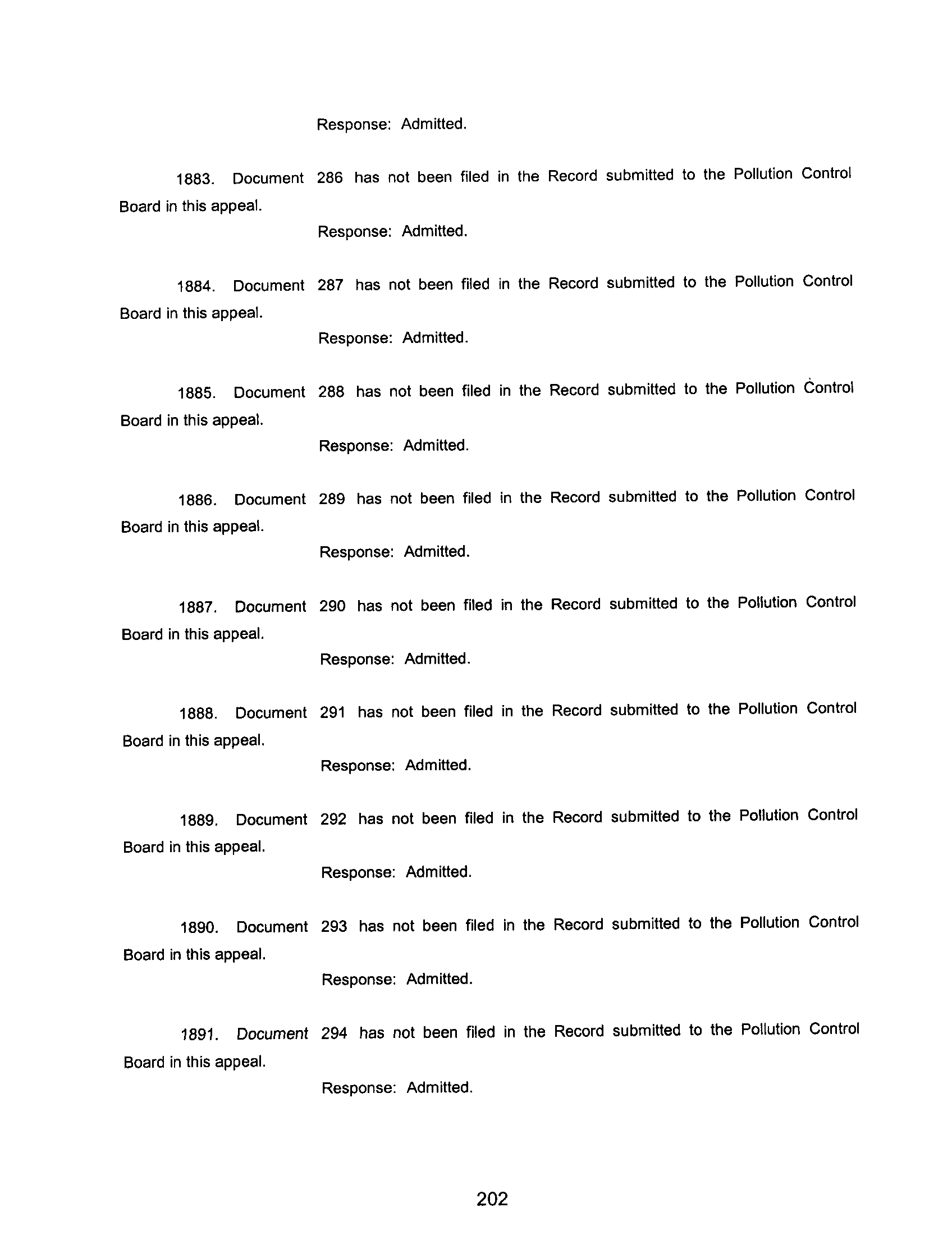 Response: Admitted.

1883. Document 286 has not been filed in the Record submitted to the Pollution Control Board in this appeal.

Response: Admitted.

1884. Document 287 has not been filed in the Record submitted to the Pollution Control Board in this appeal.

Response: Admitted.

1885. Document 288 has not been filed in the Record submitted to the Pollution Control Board in this appeal.

Response: Admitted.

1886. Document 289 has not been filed in the Record submitted to the Pollution Control Board in this appeal.

Response: Admitted.

1887. Document 290 has not been filed in the Record submitted to the Pollution Control Board in this appeal.

Response: Admitted.

1888. Document 291 has not been filed in the Record submitted to the Pollution Control Board in this appeal.

Response: Admitted.

1889. Document 292 has not been filed in the Record submitted to the Pollution Control Board in this appeal.

Response: Admitted.

1890. Document 293 has not been filed in the Record submitted to the Pollution Control Board in this appeal.

Response: Admitted.

1891. Document 294 has not been filed in the Record submitted to the Pollution Control Board in this appeal.

Response: Admitted.

202